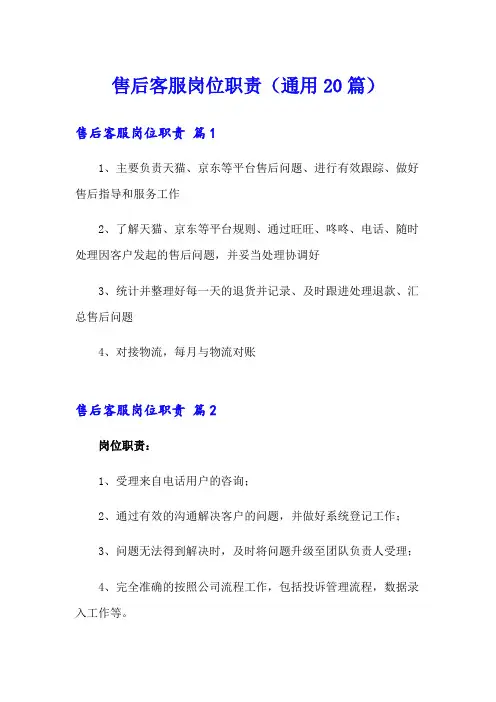 售后客服岗位职责（通用20篇）

售后客服岗位职责 篇1

1、主要负责天猫、京东等平台售后问题、进行有效跟踪、做好售后指导和服务工作

2、了解天猫、京东等平台规则、通过旺旺、咚咚、电话、随时处理因客户发起的售后问题，并妥当处理协调好

3、统计并整理好每一天的退货并记录、及时跟进处理退款、汇总售后问题

4、对接物流，每月与物流对账

售后客服岗位职责 篇2

岗位职责：

1、受理来自电话用户的咨询；

2、通过有效的沟通解决客户的问题，并做好系统登记工作；

3、问题无法得到解决时，及时将问题升级至团队负责人受理；

4、完全准确的按照公司流程工作，包括投诉管理流程，数据录入工作等。